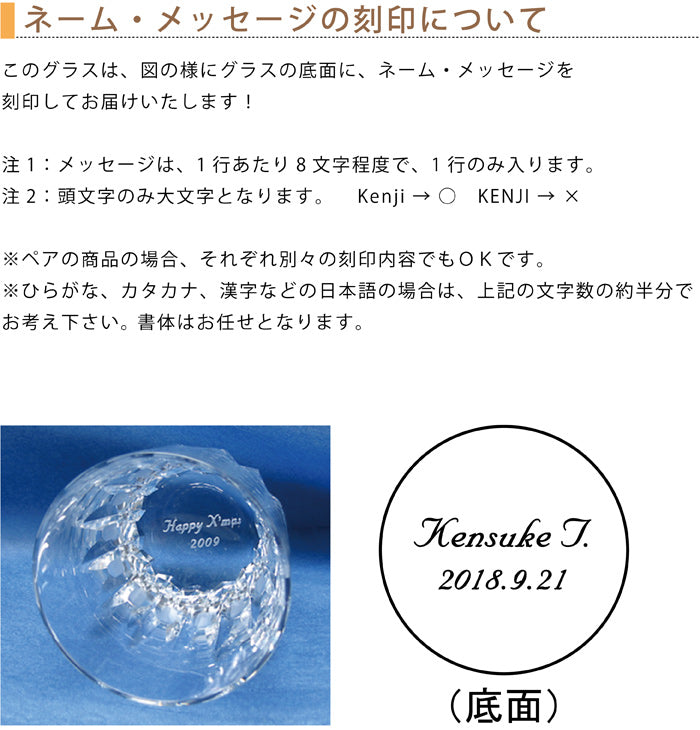 ネーム・メッセージの刻印について

このグラスは、図の様にグラスの底面に、ネーム・メッセージを刻印してお届けいたします！

注１：メッセージは、１行あたり８文字程度で、１行のみ入ります。
注２：頭文字のみ大文字となります。　Kenji → ○　KENJI → ×

※ペアの商品の場合、それぞれ別々の刻印内容でもＯＫです。
※ひらがな、カタカナ、漢字などの日本語の場合は、上記の文字数の約半分でお考え下さい。書体はお任せとなります。

Happy X'mas
2009

Kensuke T.
2018.9.21

（底面）